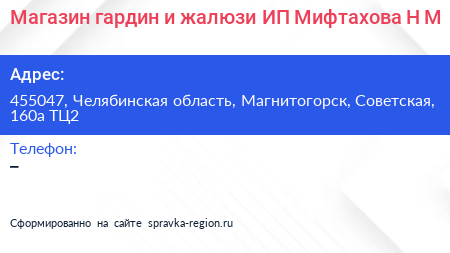 Магазин гардин и жалюзи ИП Мифтахова Н М

Адрес:

455047, Челябинская область, Магнитогорск, Советская, 160а ТЦ2

Телефон:

–

Сформированно на сайте spravka-region.ru